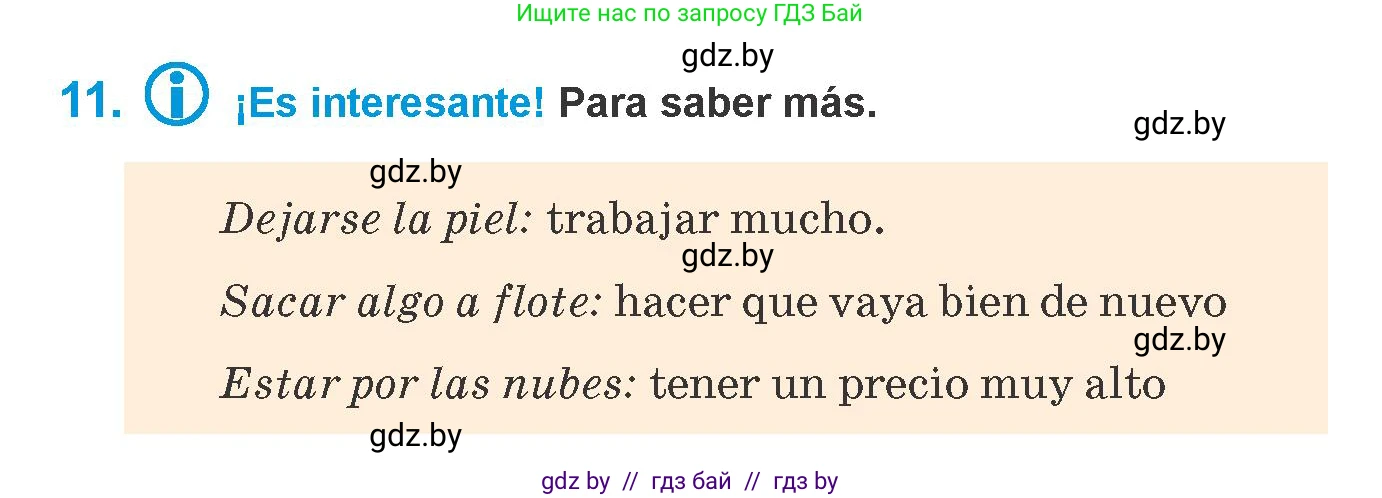 Ищите нас по запросу ГДЗ Бай

gdz.by

11. ¡Es interesante! Para saber más.

gdz.by

gdz.by

Dejarse la piel: trabajar mucho.

gdz.by

Sacar algo a flote: hacer que vaya bien de nuevo

gdz.by

Estar por las nubes: tener un precio muy alto

gdz.by

gdz by // гдз бай // гдз by